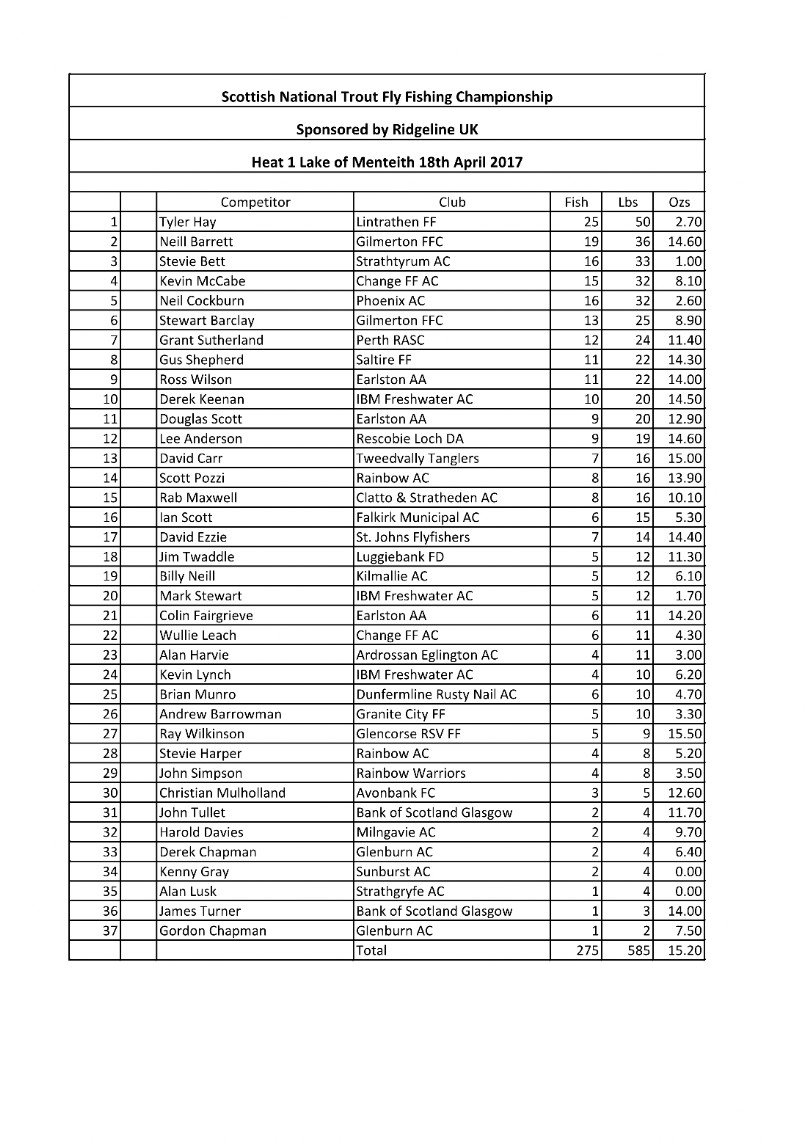 Scottish National Trout Fly Fishing Championship

Sponsored by Ridgeline UK

Heat 1 Lake of Menteith 18th April 2017

| | | Competitor | Club | Fish | Lbs | Ozs |
|---|---|---|---|---|---|---|
| 1 | | Tyler Hay | Lintrathen FF | 25 | 50 | 2.70 |
| 2 | | Neill Barrett | Gilmerton FFC | 19 | 36 | 14.60 |
| 3 | | Stevie Bett | Strathtyrum AC | 16 | 33 | 1.00 |
| 4 | | Kevin McCabe | Change FF AC | 15 | 32 | 8.10 |
| 5 | | Neil Cockburn | Phoenix AC | 16 | 32 | 2.60 |
| 6 | | Stewart Barclay | Gilmerton FFC | 13 | 25 | 8.90 |
| 7 | | Grant Sutherland | Perth RASC | 12 | 24 | 11.40 |
| 8 | | Gus Shepherd | Saltire FF | 11 | 22 | 14.30 |
| 9 | | Ross Wilson | Earlston AA | 11 | 22 | 14.00 |
| 10 | | Derek Keenan | IBM Freshwater AC | 10 | 20 | 14.50 |
| 11 | | Douglas Scott | Earlston AA | 9 | 20 | 12.90 |
| 12 | | Lee Anderson | Rescobie Loch DA | 9 | 19 | 14.60 |
| 13 | | David Carr | Tweedvally Tanglers | 7 | 16 | 15.00 |
| 14 | | Scott Pozzi | Rainbow AC | 8 | 16 | 13.90 |
| 15 | | Rab Maxwell | Clatto & Stratheden AC | 8 | 16 | 10.10 |
| 16 | | Ian Scott | Falkirk Municipal AC | 6 | 15 | 5.30 |
| 17 | | David Ezzie | St. Johns Flyfishers | 7 | 14 | 14.40 |
| 18 | | Jim Twaddle | Luggiebank FD | 5 | 12 | 11.30 |
| 19 | | Billy Neill | Kilmallie AC | 5 | 12 | 6.10 |
| 20 | | Mark Stewart | IBM Freshwater AC | 5 | 12 | 1.70 |
| 21 | | Colin Fairgrieve | Earlston AA | 6 | 11 | 14.20 |
| 22 | | Wullie Leach | Change FF AC | 6 | 11 | 4.30 |
| 23 | | Alan Harvie | Ardrossan Eglington AC | 4 | 11 | 3.00 |
| 24 | | Kevin Lynch | IBM Freshwater AC | 4 | 10 | 6.20 |
| 25 | | Brian Munro | Dunfermline Rusty Nail AC | 6 | 10 | 4.70 |
| 26 | | Andrew Barrowman | Granite City FF | 5 | 10 | 3.30 |
| 27 | | Ray Wilkinson | Glencorse RSV FF | 5 | 9 | 15.50 |
| 28 | | Stevie Harper | Rainbow AC | 4 | 8 | 5.20 |
| 29 | | John Simpson | Rainbow Warriors | 4 | 8 | 3.50 |
| 30 | | Christian Mulholland | Avonbank FC | 3 | 5 | 12.60 |
| 31 | | John Tullet | Bank of Scotland Glasgow | 2 | 4 | 11.70 |
| 32 | | Harold Davies | Milngavie AC | 2 | 4 | 9.70 |
| 33 | | Derek Chapman | Glenburn AC | 2 | 4 | 6.40 |
| 34 | | Kenny Gray | Sunburst AC | 2 | 4 | 0.00 |
| 35 | | Alan Lusk | Strathgryfe AC | 1 | 4 | 0.00 |
| 36 | | James Turner | Bank of Scotland Glasgow | 1 | 3 | 14.00 |
| 37 | | Gordon Chapman | Glenburn AC | 1 | 2 | 7.50 |
| | | | Total | 275 | 585 | 15.20 |